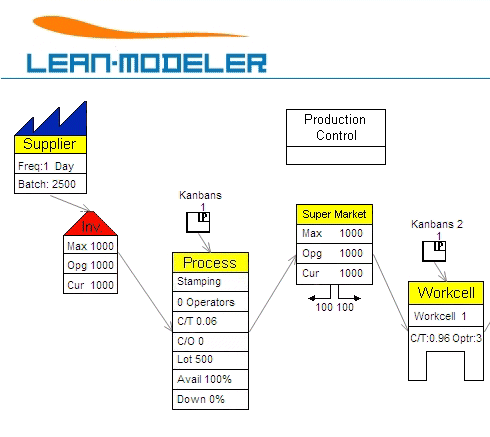 LEAN-MODELER

Supplier
Freq:1 Day
Batch: 2500

Production Control

Inv
Max 1000
Opg 1000
Cur 1000

Kanbans
1
P

Process
Stamping
0 Operators
C/T 0.06
C/O 0
Lot 500
Avail 100%
Down 0%

Super Market
Max 1000
Opg 1000
Cur 1000
100 100

Kanbans 2
1
P

Workcell
Workcell 1
C/T:0.96 Optr:3